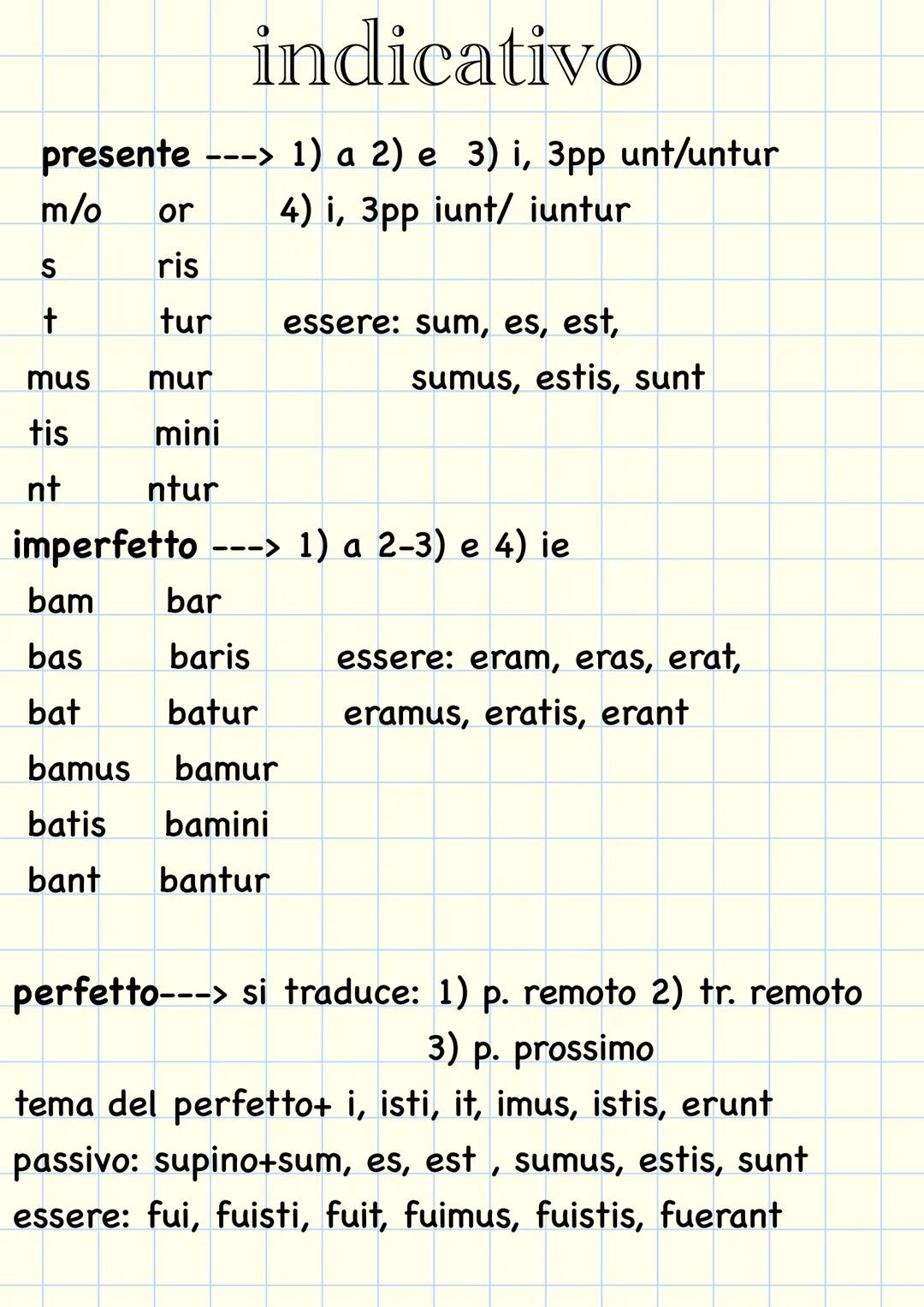 indicativo

presente ---> 1) a 2) e 3) i, 3pp unt/untur
m/o or 4) i, 3pp iunt/ iuntur
s ris
t tur essere: sum, es, est,
mus mur sumus, estis, sunt
tis mini
nt ntur

imperfetto ---> 1) a 2-3) e 4) ie
bam bar
bas baris essere: eram, eras, erat,
bat batur eramus, eratis, erant
bamus bamur
batis bamini
bant bantur

perfetto---> si traduce: 1) p. remoto 2) tr. remoto 3) p. prossimo
tema del perfetto+ i, isti, it, imus, istis, erunt
passivo: supino+sum, es, est , sumus, estis, sunt
essere: fui, fuisti, fuit, fuimus, fuistis, fuerant